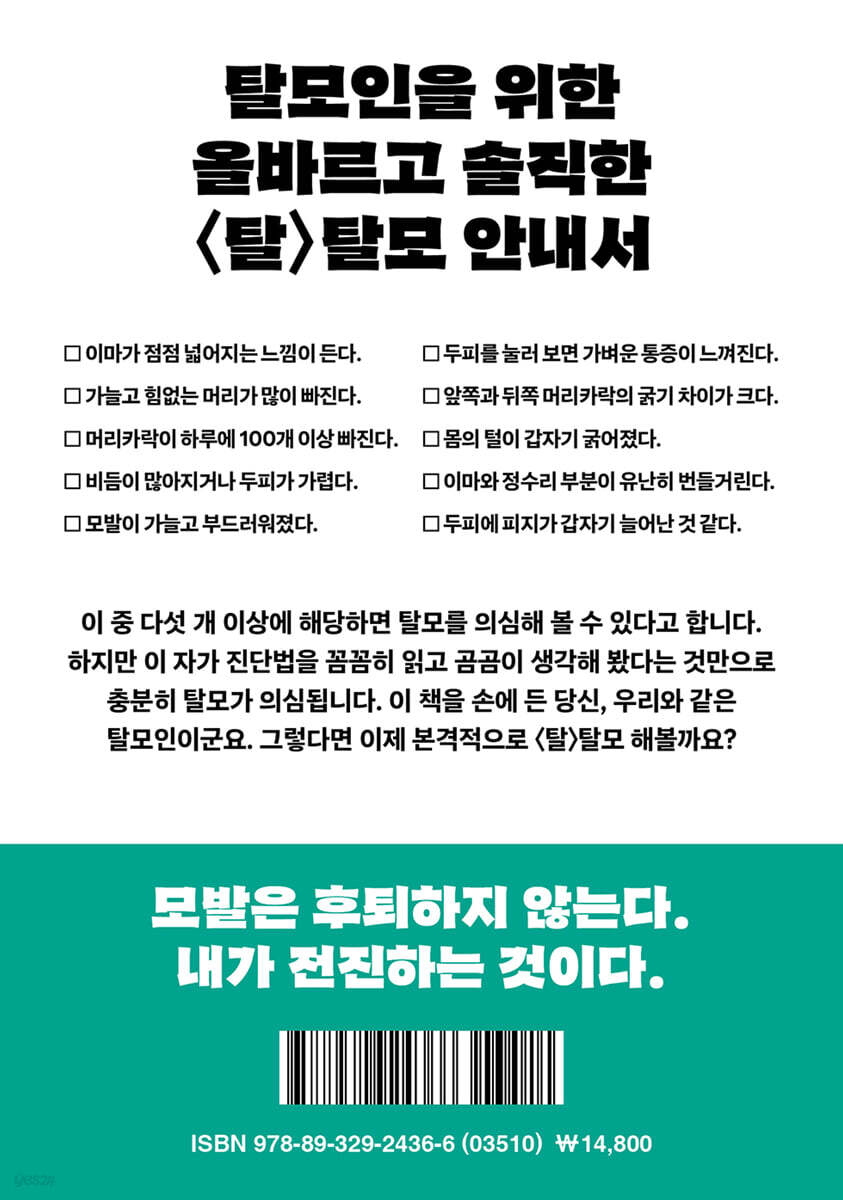 탈모인을 위한
올바르고 솔직한
〈탈〉탈모 안내서

☐ 이마가 점점 넓어지는 느낌이 든다.
☐ 가늘고 힘없는 머리가 많이 빠진다.
☐ 머리카락이 하루에 100개 이상 빠진다.
☐ 비듬이 많아지거나 두피가 가렵다.
☐ 모발이 가늘고 부드러워졌다.

☐ 두피를 눌러 보면 가벼운 통증이 느껴진다.
☐ 앞쪽과 뒤쪽 머리카락의 굵기 차이가 크다.
☐ 몸의 털이 갑자기 굵어졌다.
☐ 이마와 정수리 부분이 유난히 번들거린다.
☐ 두피에 피지가 갑자기 늘어난 것 같다.

이 중 다섯 개 이상에 해당하면 탈모를 의심해 볼 수 있다고 합니다. 하지만 이 자가 진단법을 꼼꼼히 읽고 곰곰이 생각해 봤다는 것만으로 충분히 탈모가 의심됩니다. 이 책을 손에 든 당신, 우리와 같은 탈모인이군요. 그렇다면 이제 본격적으로 〈탈〉탈모 해볼까요?

모발은 후퇴하지 않는다.
내가 전진하는 것이다.

ISBN 978-89-329-2436-6 (03510) ₩14,800